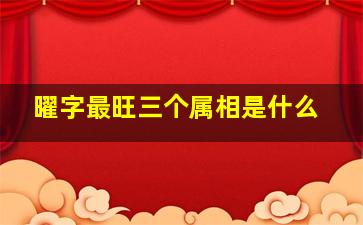 曜字最旺三个属相是什么